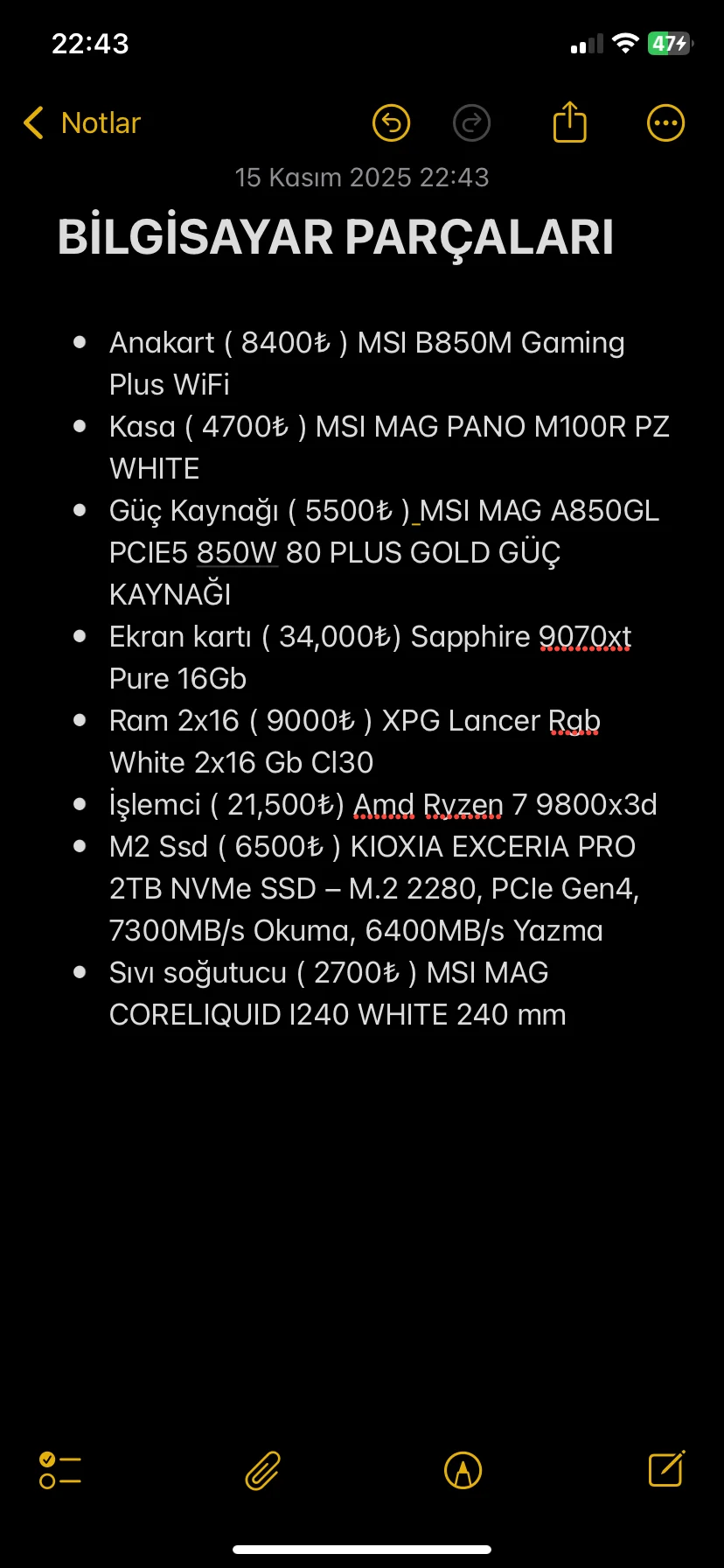 22:43
47

Notlar

15 Kasım 2025 22:43

BİLGİSAYAR PARÇALARI

- Anakart ( 8400₺ ) MSI B850M Gaming Plus WiFi
- Kasa ( 4700₺ ) MSI MAG PANO M100R PZ WHITE
- Güç Kaynağı ( 5500₺ ) MSI MAG A850GL PCIE5 850W 80 PLUS GOLD GÜÇ KAYNAĞI
- Ekran kartı ( 34,000₺) Sapphire 9070xt Pure 16Gb
- Ram 2x16 ( 9000₺ ) XPG Lancer Rgb White 2x16 Gb Cl30
- İşlemci ( 21,500₺) Amd Ryzen 7 9800x3d
- M2 Ssd ( 6500₺ ) KIOXIA EXCERIA PRO 2TB NVMe SSD – M.2 2280, PCIe Gen4, 7300MB/s Okuma, 6400MB/s Yazma
- Sıvı soğutucu ( 2700₺ ) MSI MAG CORELIQUID I240 WHITE 240 mm